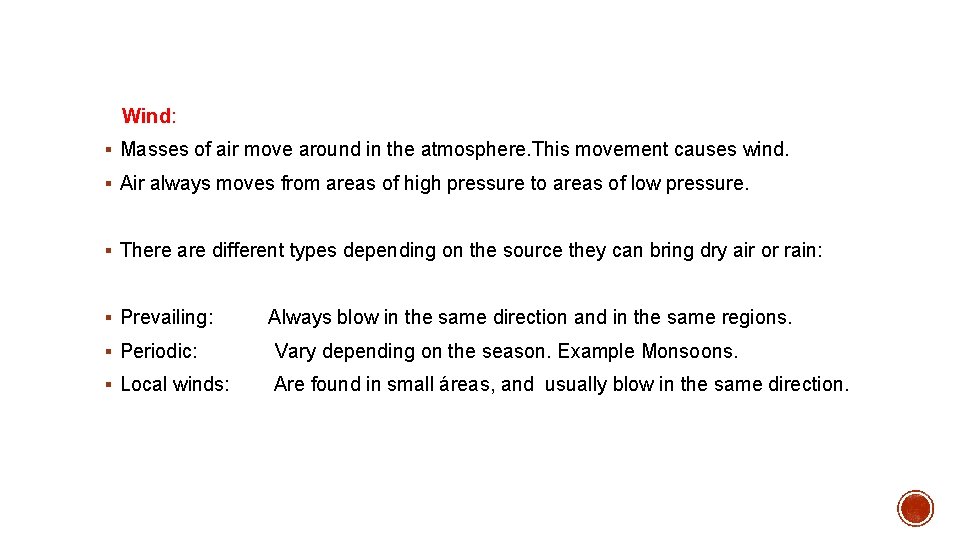 Wind:

▪ Masses of air move around in the atmosphere.This movement causes wind.

▪ Air always moves from areas of high pressure to areas of low pressure.

▪ There are different types depending on the source they can bring dry air or rain:

▪ Prevailing: Always blow in the same direction and in the same regions.

▪ Periodic: Vary depending on the season. Example Monsoons.

▪ Local winds: Are found in small áreas, and usually blow in the same direction.